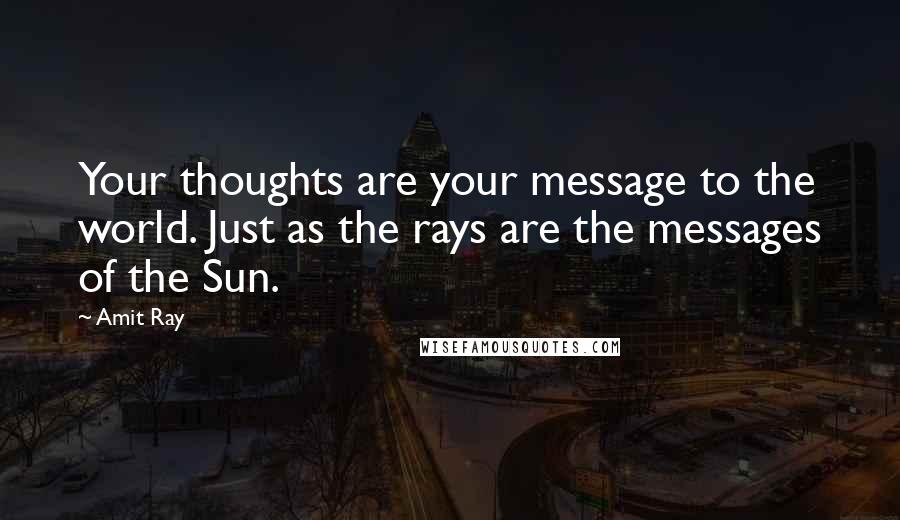 Your thoughts are your message to the world. Just as the rays are the messages of the Sun.

~ Amit Ray

WISEFAMOUSQUOTES.COM